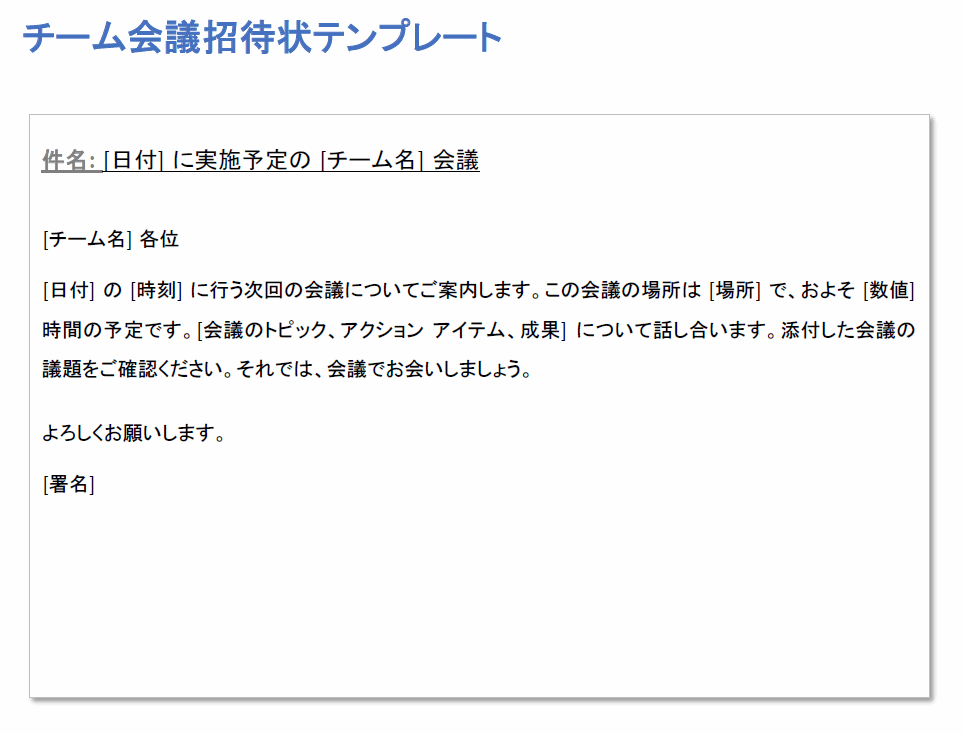 チーム会議招待状テンプレート

件名: [日付] に実施予定の [チーム名] 会議

[チーム名] 各位

[日付] の [時刻] に行う次回の会議についてご案内します。この会議の場所は [場所] で、およそ [数値] 時間の予定です。[会議のトピック、アクション アイテム、成果] について話し合います。添付した会議の議題をご確認ください。それでは、会議でお会いしましょう。

よろしくお願いします。

[署名]